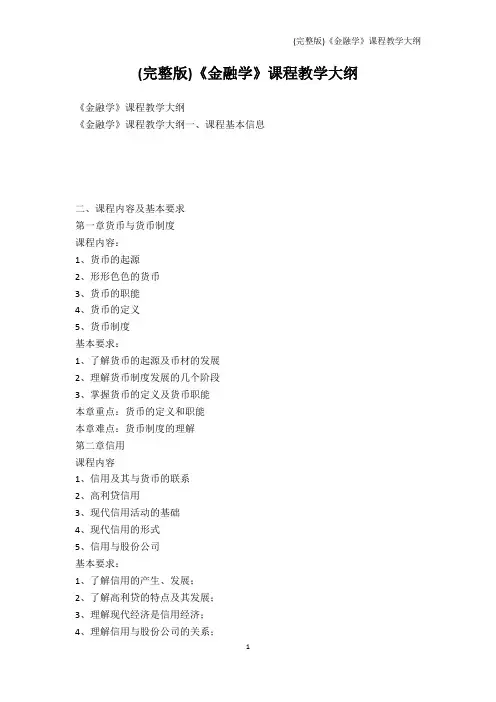 (完整版)《金融学》课程教学大纲

(完整版)《金融学》课程教学大纲

《金融学》课程教学大纲
《金融学》课程教学大纲一、课程基本信息

二、课程内容及基本要求
第一章货币与货币制度
课程内容：
1、货币的起源
2、形形色色的货币
3、货币的职能
4、货币的定义
5、货币制度
基本要求：
1、了解货币的起源及币材的发展
2、理解货币制度发展的几个阶段
3、掌握货币的定义及货币职能
本章重点：货币的定义和职能
本章难点：货币制度的理解
第二章信用
课程内容
1、信用及其与货币的联系
2、高利贷信用
3、现代信用活动的基础
4、现代信用的形式
5、信用与股份公司
基本要求：
1、了解信用的产生、发展；
2、了解高利贷的特点及其发展；
3、理解现代经济是信用经济；
4、理解信用与股份公司的关系；

1